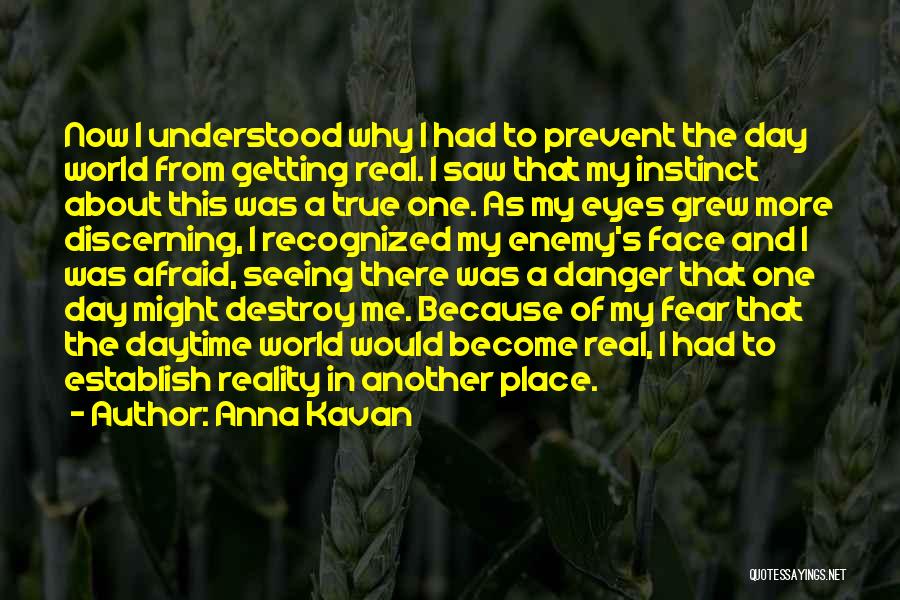 Now I understood why I had to prevent the day world from getting real. I saw that my instinct about this was a true one. As my eyes grew more discerning, I recognized my enemy's face and I was afraid, seeing there was a danger that one day might destroy me. Because of my fear that the daytime world would become real, I had to establish reality in another place.
- Author: Anna Kavan

QUOTESSAYINGS.NET